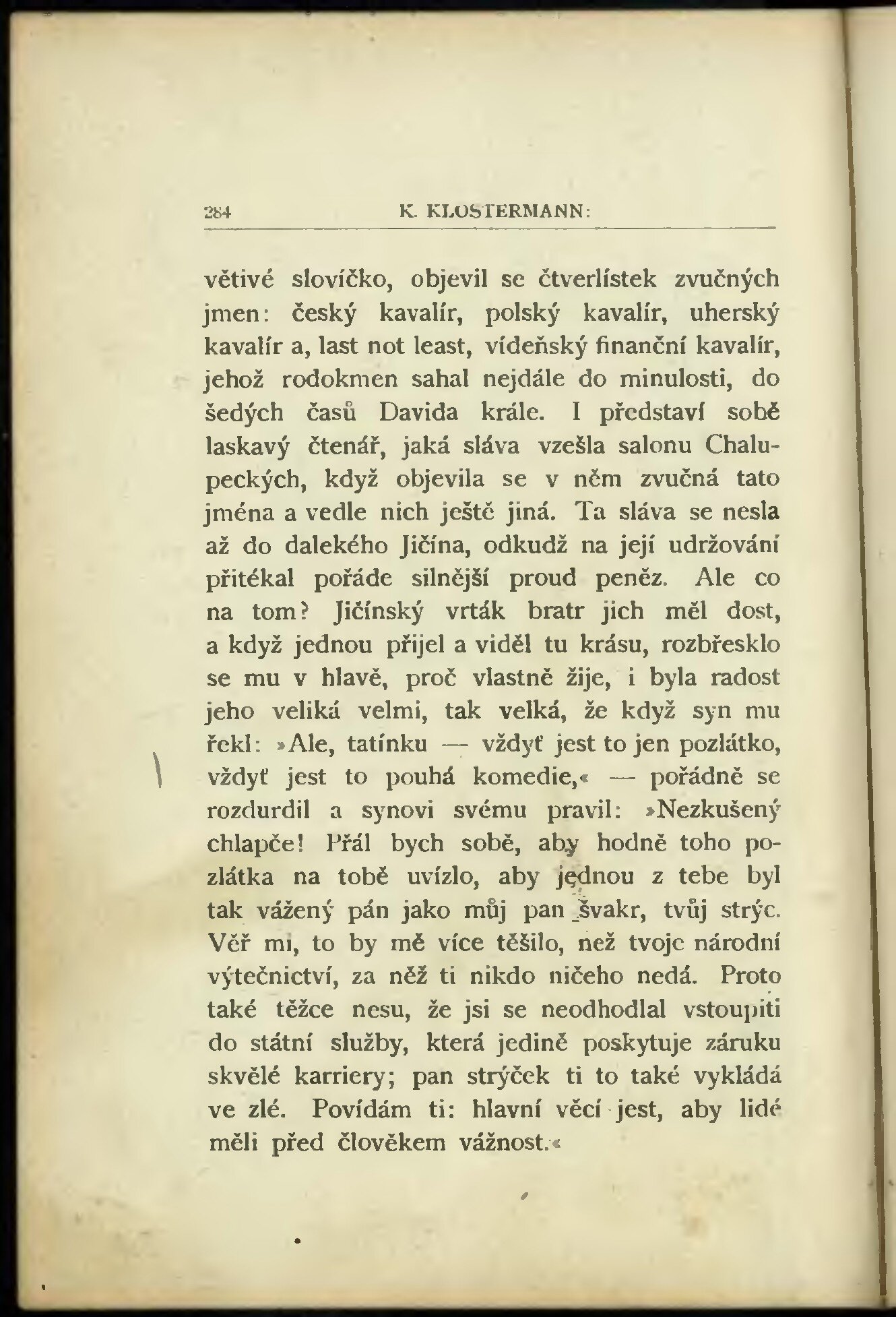 284 K. KLOSTERMANN:

větivé slovíčko, objevil se čtverlístek zvučných jmen: český kavalír, polský kavalír, uherský kavalír a, last not least, vídeňský finanční kavalír, jehož rodokmen sahal nejdále do minulosti, do šedých časů Davida krále. I představí sobě laskavý čtenář, jaká sláva vzešla salonu Chalupeckých, když objevila se v něm zvučná tato jména a vedle nich ještě jiná. Ta sláva se nesla až do dalekého Jičína, odkudž na její udržování přitékal pořáde silnější proud peněz. Ale co na tom? Jičínský vrták bratr jich měl dost, a když jednou přijel a viděl tu krásu, rozbřesklo se mu v hlavě, proč vlastně žije, i byla radost jeho veliká velmi, tak velká, že když syn mu řekl: »Ale, tatínku — vždyť jest to jen pozlátko, vždyť jest to pouhá komedie,« — pořádně se rozdurdil a synovi svému pravil: »Nezkušený chlapče! Přál bych sobě, aby hodně toho pozlátka na tobě uvízlo, aby jednou z tebe byl tak vážený pán jako můj pan švakr, tvůj strýc. Věř mi, to by mě více těšilo, než tvoje národní výtečnictví, za něž ti nikdo ničeho nedá. Proto také těžce nesu, že jsi se neodhodlal vstoupiti do státní služby, která jedině poskytuje záruku skvělé karriery; pan strýček ti to také vykládá ve zlé. Povídám ti: hlavní věcí jest, aby lidé měli před člověkem vážnost.«